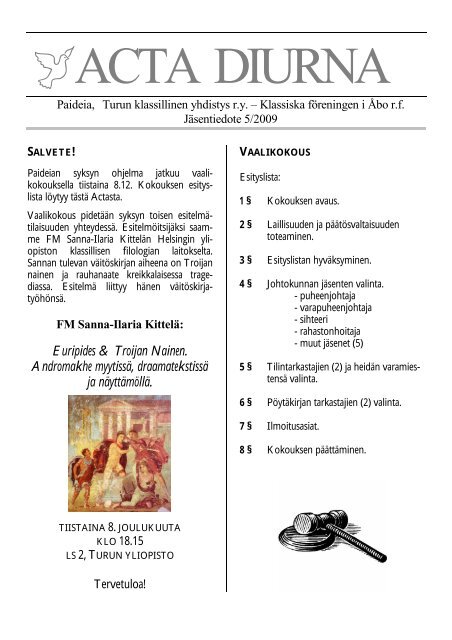 ACTA DIURNA

Paideia, Turun klassillinen yhdistys r.y. – Klassiska föreningen i Åbo r.f.
Jäsentiedote 5/2009

SALVETE!

Paideian syksyn ohjelma jatkuu vaalikokouksella tiistaina 8.12. Kokouksen esityslista löytyy tästä Actasta.

Vaalikokous pidetään syksyn toisen esitelmätilaisuuden yhteydessä. Esitelmöitsijäksi saamme FM Sanna-Ilaria Kittelän Helsingin yliopiston klassillisen filologian laitokselta. Sannan tulevan väitöskirjan aiheena on Troijan nainen ja rauhanaate kreikkalaisessa tragediassa. Esitelmä liittyy hänen väitöskirjatyöhönsä.

FM Sanna-Ilaria Kittelä:

Euripides & Troijan Nainen. Andromakhe myytissä, draamatekstissä ja näyttämöllä.

TIISTAINA 8. JOULUKUUTA
KLO 18.15
LS 2, TURUN YLIOPISTO

Tervetuloa!

VAALIKOKOUS

Esityslista:

1 § Kokouksen avaus.

2 § Laillisuuden ja päätösvaltaisuuden toteaminen.

3 § Esityslistan hyväksyminen.

4 § Johtokunnan jäsenten valinta.
- puheenjohtaja
- varapuheenjohtaja
- sihteeri
- rahastonhoitaja
- muut jäsenet (5)

5 § Tilintarkastajien (2) ja heidän varamiestensä valinta.

6 § Pöytäkirjan tarkastajien (2) valinta.

7 § Ilmoitusasiat.

8 § Kokouksen päättäminen.